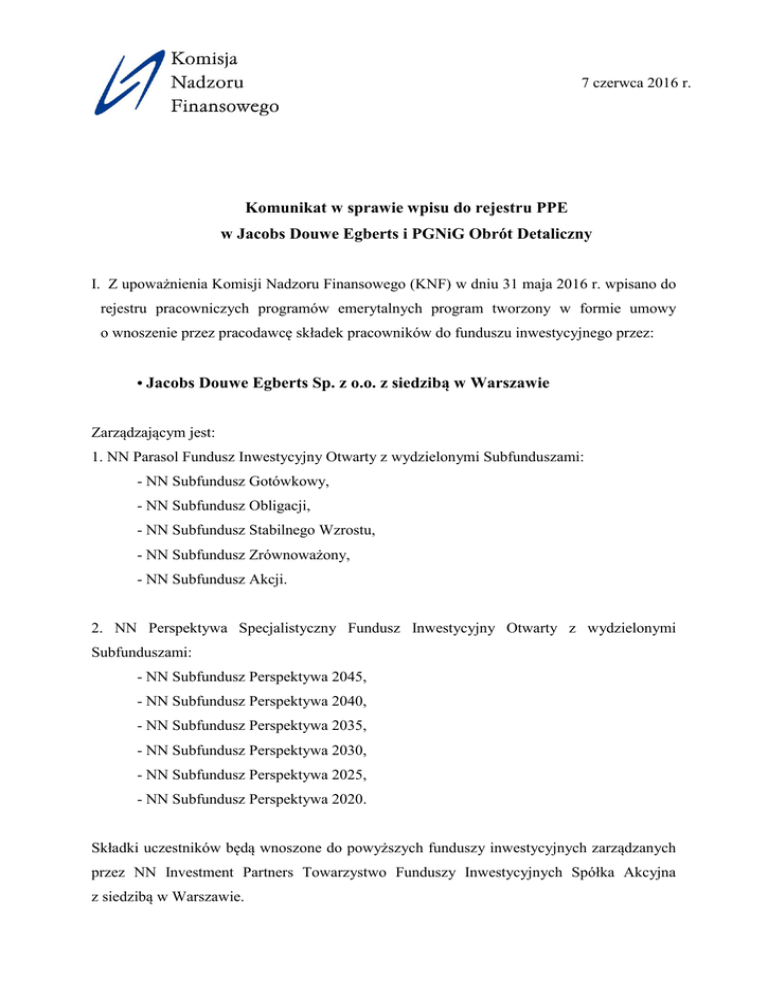 Komisja
Nadzoru
Finansowego

7 czerwca 2016 r.

Komunikat w sprawie wpisu do rejestru PPE
w Jacobs Douwe Egberts i PGNiG Obrót Detaliczny

I. Z upoważnienia Komisji Nadzoru Finansowego (KNF) w dniu 31 maja 2016 r. wpisano do rejestru pracowniczych programów emerytalnych program tworzony w formie umowy o wnoszenie przez pracodawcę składek pracowników do funduszu inwestycyjnego przez:

• Jacobs Douwe Egberts Sp. z o.o. z siedzibą w Warszawie

Zarządzającym jest:
1. NN Parasol Fundusz Inwestycyjny Otwarty z wydzielonymi Subfunduszami:
- NN Subfundusz Gotówkowy,
- NN Subfundusz Obligacji,
- NN Subfundusz Stabilnego Wzrostu,
- NN Subfundusz Zrównoważony,
- NN Subfundusz Akcji.

2. NN Perspektywa Specjalistyczny Fundusz Inwestycyjny Otwarty z wydzielonymi Subfunduszami:
- NN Subfundusz Perspektywa 2045,
- NN Subfundusz Perspektywa 2040,
- NN Subfundusz Perspektywa 2035,
- NN Subfundusz Perspektywa 2030,
- NN Subfundusz Perspektywa 2025,
- NN Subfundusz Perspektywa 2020.

Składki uczestników będą wnoszone do powyższych funduszy inwestycyjnych zarządzanych przez NN Investment Partners Towarzystwo Funduszy Inwestycyjnych Spółka Akcyjna z siedzibą w Warszawie.